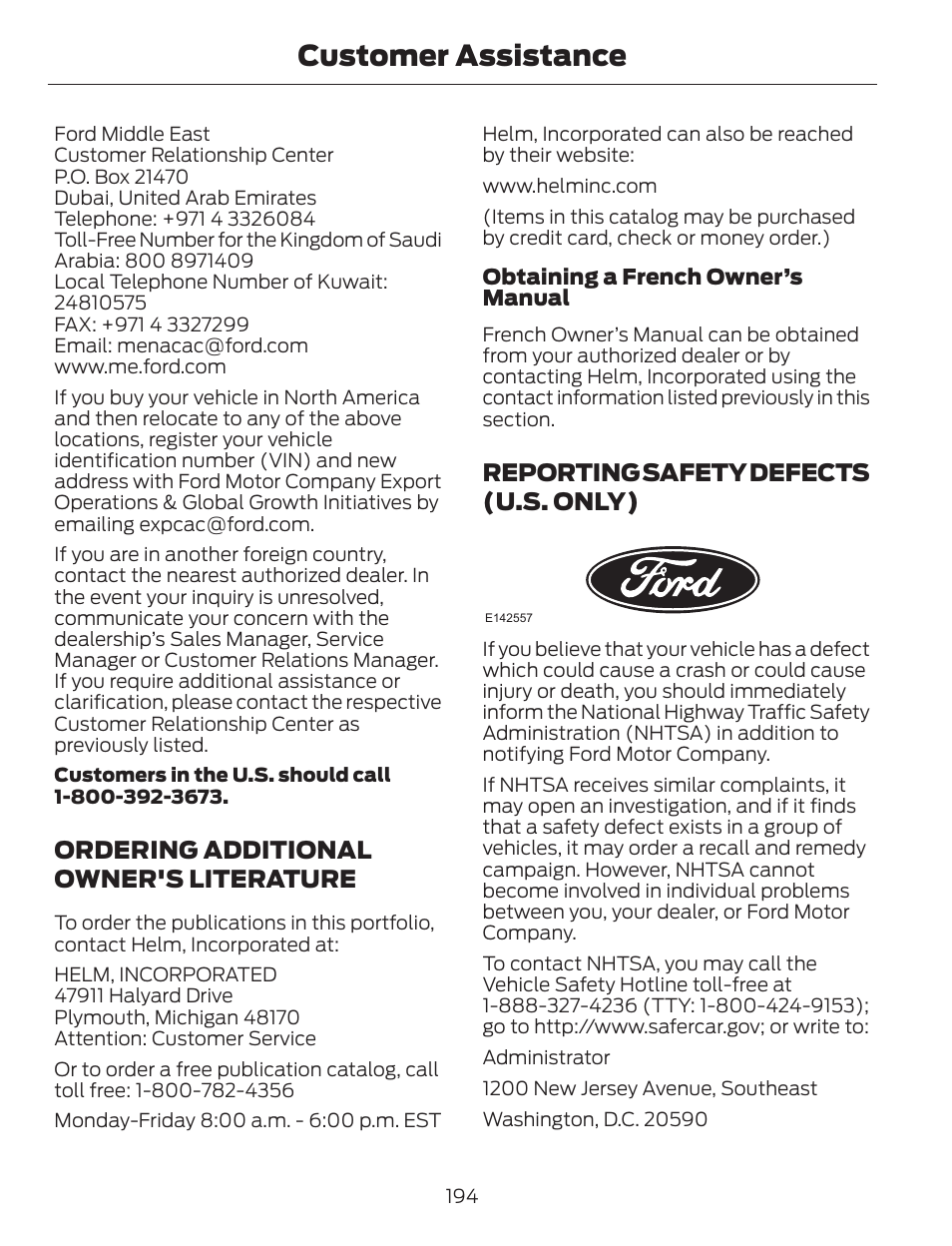 Customer Assistance

Ford Middle East
Customer Relationship Center
P.O. Box 21470
Dubai, United Arab Emirates
Telephone: +971 4 3326084
Toll-Free Number for the Kingdom of Saudi Arabia: 800 8971409
Local Telephone Number of Kuwait: 24810575
FAX: +971 4 3327299
Email: menacac@ford.com
www.me.ford.com

If you buy your vehicle in North America and then relocate to any of the above locations, register your vehicle identification number (VIN) and new address with Ford Motor Company Export Operations & Global Growth Initiatives by emailing expcac@ford.com.

If you are in another foreign country, contact the nearest authorized dealer. In the event your inquiry is unresolved, communicate your concern with the dealership's Sales Manager, Service Manager or Customer Relations Manager. If you require additional assistance or clarification, please contact the respective Customer Relationship Center as previously listed.

Customers in the U.S. should call 1-800-392-3673.

ORDERING ADDITIONAL OWNER'S LITERATURE

To order the publications in this portfolio, contact Helm, Incorporated at:

HELM, INCORPORATED
47911 Halyard Drive
Plymouth, Michigan 48170
Attention: Customer Service

Or to order a free publication catalog, call toll free: 1-800-782-4356

Monday-Friday 8:00 a.m. - 6:00 p.m. EST

Helm, Incorporated can also be reached by their website:

www.helminc.com

(Items in this catalog may be purchased by credit card, check or money order.)

Obtaining a French Owner's Manual

French Owner's Manual can be obtained from your authorized dealer or by contacting Helm, Incorporated using the contact information listed previously in this section.

REPORTING SAFETY DEFECTS (U.S. ONLY)

Ford

E142557

If you believe that your vehicle has a defect which could cause a crash or could cause injury or death, you should immediately inform the National Highway Traffic Safety Administration (NHTSA) in addition to notifying Ford Motor Company.

If NHTSA receives similar complaints, it may open an investigation, and if it finds that a safety defect exists in a group of vehicles, it may order a recall and remedy campaign. However, NHTSA cannot become involved in individual problems between you, your dealer, or Ford Motor Company.

To contact NHTSA, you may call the Vehicle Safety Hotline toll-free at 1-888-327-4236 (TTY: 1-800-424-9153); go to http://www.safercar.gov; or write to:

Administrator

1200 New Jersey Avenue, Southeast

Washington, D.C. 20590

194